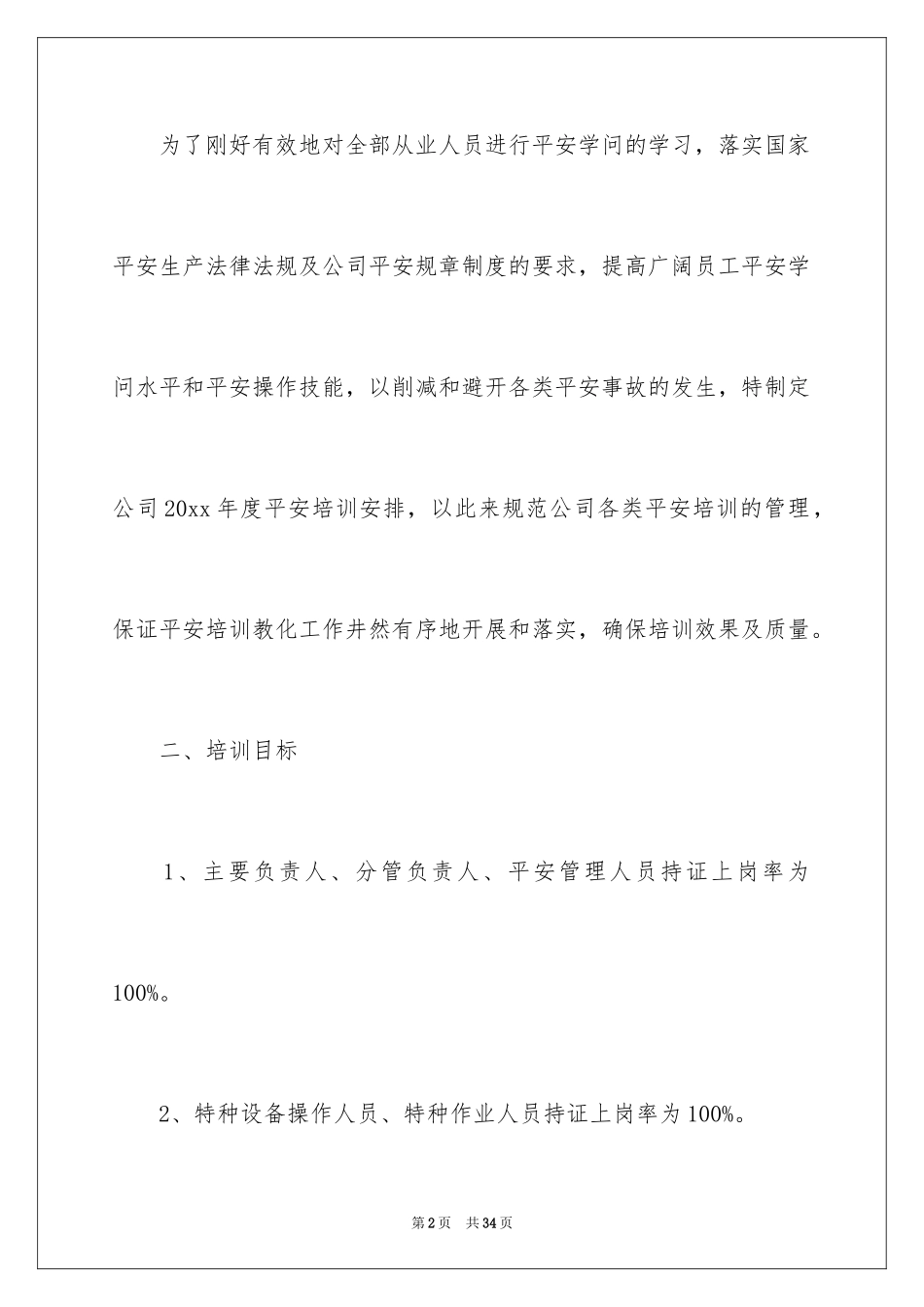 为了刚好有效地对全部从业人员进行平安学问的学习，落实国家平安生产法律法规及公司平安规章制度的要求，提高广阔员工平安学问水平和平安操作技能，以削减和避开各类平安事故的发生，特制定公司20xx年度平安培训安排，以此来规范公司各类平安培训的管理，保证平安培训教化工作井然有序地开展和落实，确保培训效果及质量。

二、培训目标

1、主要负责人、分管负责人、平安管理人员持证上岗率为100%。

2、特种设备操作人员、特种作业人员持证上岗率为100%。

第2页 共34页